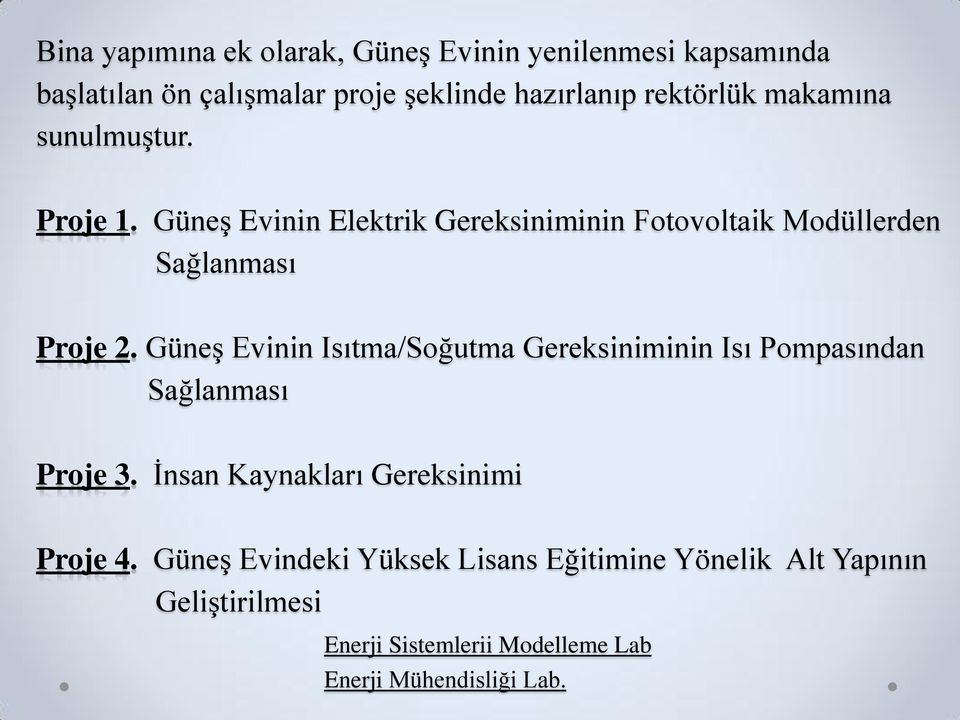 Bina yapımına ek olarak, Güneş Evinin yenilenmesi kapsamında başlatılan ön çalışmalar proje şeklinde hazırlanıp rektörlük makamına sunulmuştur.

Proje 1. Güneş Evinin Elektrik Gereksiniminin Fotovoltaik Modüllerden Sağlanması

Proje 2. Güneş Evinin Isıtma/Soğutma Gereksiniminin Isı Pompasından Sağlanması

Proje 3. İnsan Kaynakları Gereksinimi

Proje 4. Güneş Evindeki Yüksek Lisans Eğitimine Yönelik Alt Yapının Geliştirilmesi

Enerji Sistemlerii Modelleme Lab
Enerji Mühendisliği Lab.